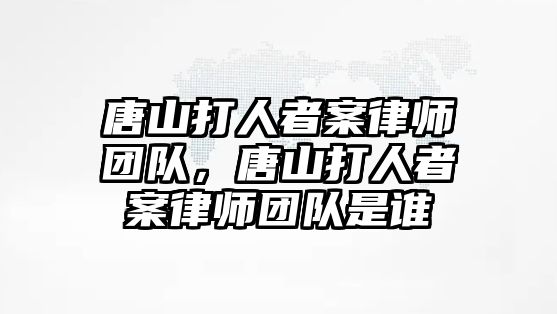 唐山打人者案律师团队，唐山打人者案律师团队是谁